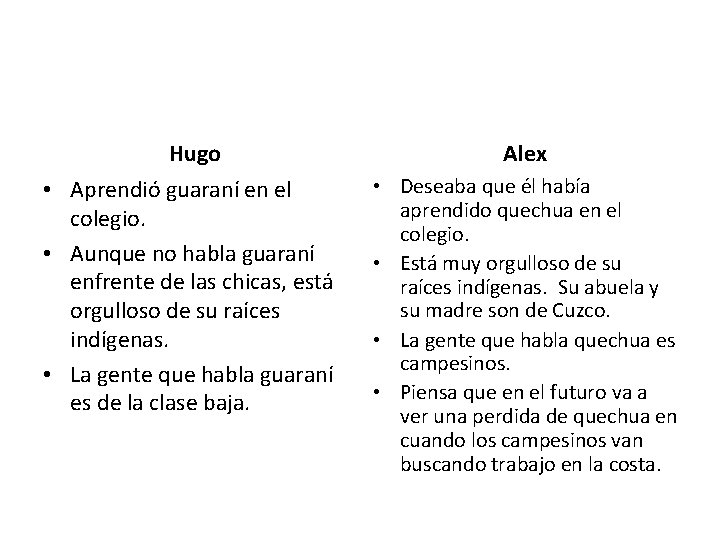 Hugo

• Aprendió guaraní en el colegio.
• Aunque no habla guaraní enfrente de las chicas, está orgulloso de su raíces indígenas.
• La gente que habla guaraní es de la clase baja.

Alex

• Deseaba que él había aprendido quechua en el colegio.
• Está muy orgulloso de su raíces indígenas. Su abuela y su madre son de Cuzco.
• La gente que habla quechua es campesinos.
• Piensa que en el futuro va a ver una perdida de quechua en cuando los campesinos van buscando trabajo en la costa.